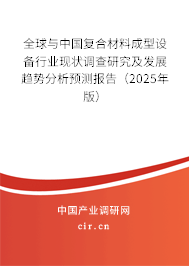 全球与中国复合材料成型设备行业现状调查研究及发展趋势分析预测报告（2025年版）

中国产业调研网
cir.cn